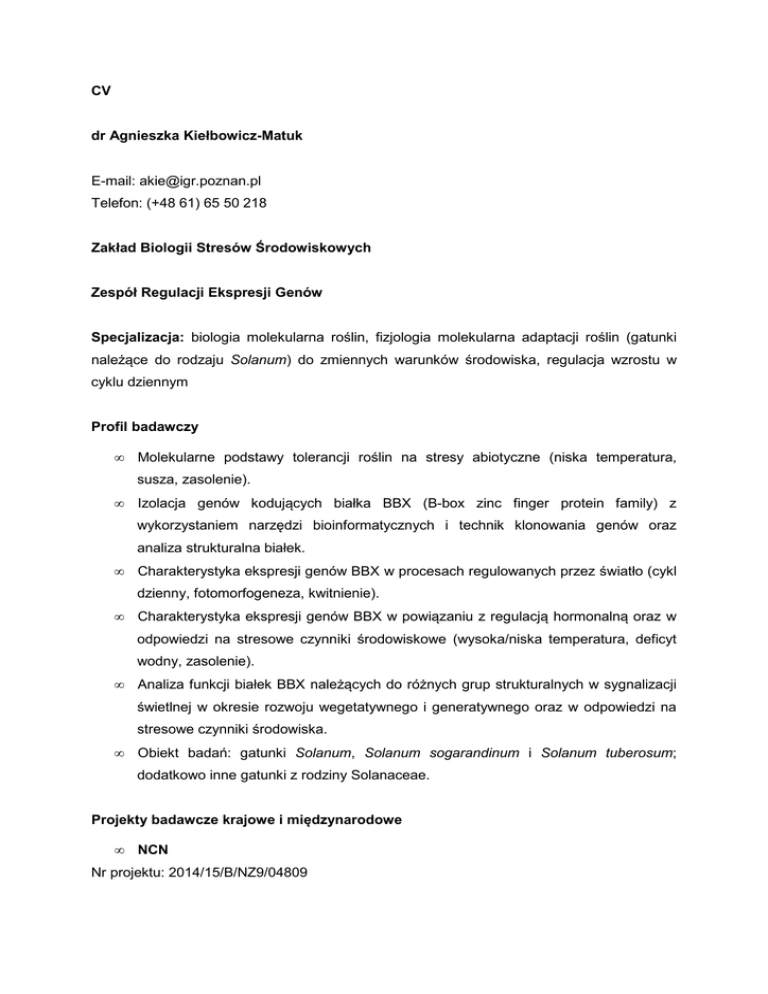 CV

dr Agnieszka Kiełbowicz-Matuk

E-mail: akie@igr.poznan.pl
Telefon: (+48 61) 65 50 218

Zakład Biologii Stresów Środowiskowych

Zespół Regulacji Ekspresji Genów

Specjalizacja: biologia molekularna roślin, fizjologia molekularna adaptacji roślin (gatunki należące do rodzaju Solanum) do zmiennych warunków środowiska, regulacja wzrostu w cyklu dziennym

Profil badawczy

∞ Molekularne podstawy tolerancji roślin na stresy abiotyczne (niska temperatura, susza, zasolenie).

∞ Izolacja genów kodujących białka BBX (B-box zinc finger protein family) z wykorzystaniem narzędzi bioinformatycznych i technik klonowania genów oraz analiza strukturalna białek.

∞ Charakterystyka ekspresji genów BBX w procesach regulowanych przez światło (cykl dzienny, fotomorfogeneza, kwitnienie).

∞ Charakterystyka ekspresji genów BBX w powiązaniu z regulacją hormonalną oraz w odpowiedzi na stresowe czynniki środowiskowe (wysoka/niska temperatura, deficyt wodny, zasolenie).

∞ Analiza funkcji białek BBX należących do różnych grup strukturalnych w sygnalizacji świetlnej w okresie rozwoju wegetatywnego i generatywnego oraz w odpowiedzi na stresowe czynniki środowiska.

∞ Obiekt badań: gatunki Solanum, Solanum sogarandinum i Solanum tuberosum; dodatkowo inne gatunki z rodziny Solanaceae.

Projekty badawcze krajowe i międzynarodowe

∞ NCN
Nr projektu: 2014/15/B/NZ9/04809